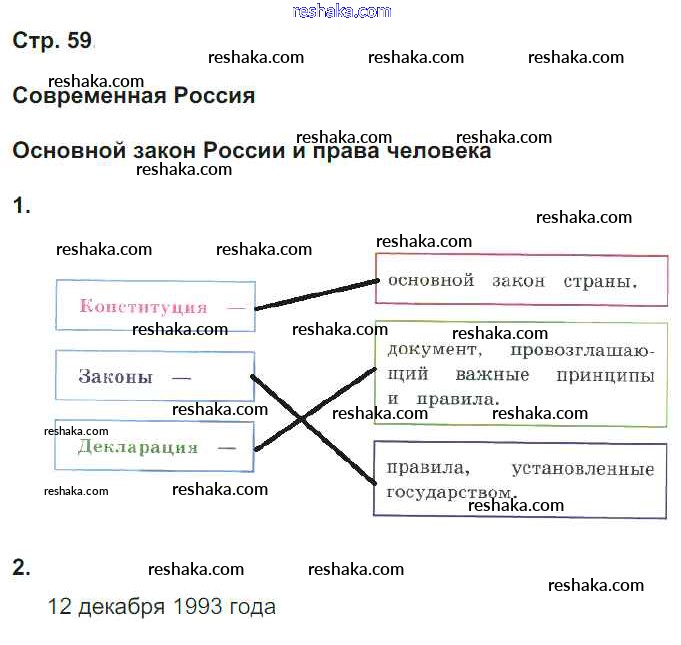 Стр. 59

Современная Россия

Основной закон России и права человека

1.

Конституция —

Законы —

Декларация —

основной закон страны.

документ, провозглашающий важные принципы и правила.

правила, установленные государством.

2.

12 декабря 1993 года

reshaka.com